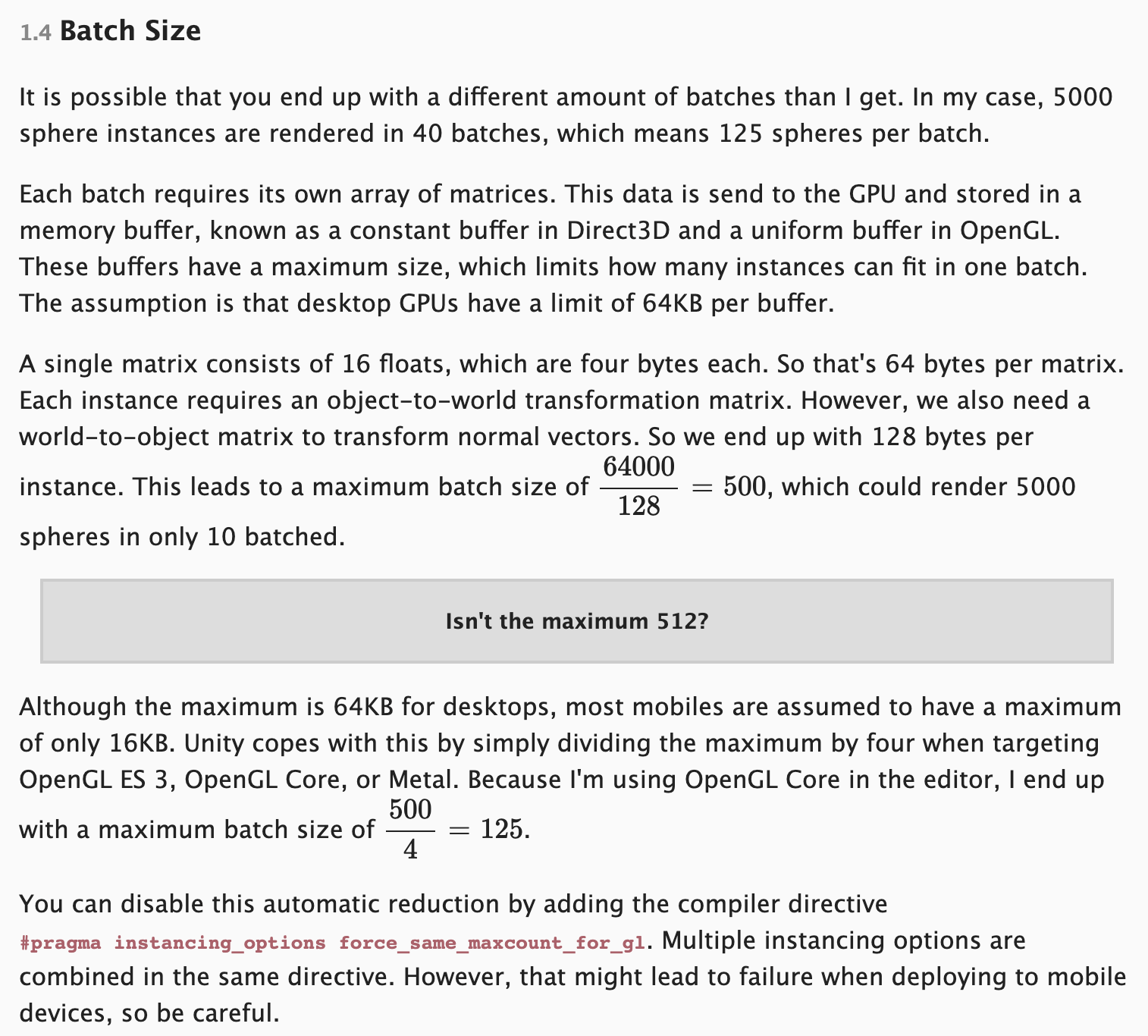 1.4 Batch Size

It is possible that you end up with a different amount of batches than I get. In my case, 5000 sphere instances are rendered in 40 batches, which means 125 spheres per batch.

Each batch requires its own array of matrices. This data is send to the GPU and stored in a memory buffer, known as a constant buffer in Direct3D and a uniform buffer in OpenGL. These buffers have a maximum size, which limits how many instances can fit in one batch. The assumption is that desktop GPUs have a limit of 64KB per buffer.

A single matrix consists of 16 floats, which are four bytes each. So that's 64 bytes per matrix. Each instance requires an object-to-world transformation matrix. However, we also need a world-to-object matrix to transform normal vectors. So we end up with 128 bytes per instance. This leads to a maximum batch size of $\frac{64000}{128} = 500$, which could render 5000 spheres in only 10 batched.

Isn't the maximum 512?

Although the maximum is 64KB for desktops, most mobiles are assumed to have a maximum of only 16KB. Unity copes with this by simply dividing the maximum by four when targeting OpenGL ES 3, OpenGL Core, or Metal. Because I'm using OpenGL Core in the editor, I end up with a maximum batch size of $\frac{500}{4} = 125$.

You can disable this automatic reduction by adding the compiler directive #pragma instancing_options force_same_maxcount_for_gl. Multiple instancing options are combined in the same directive. However, that might lead to failure when deploying to mobile devices, so be careful.